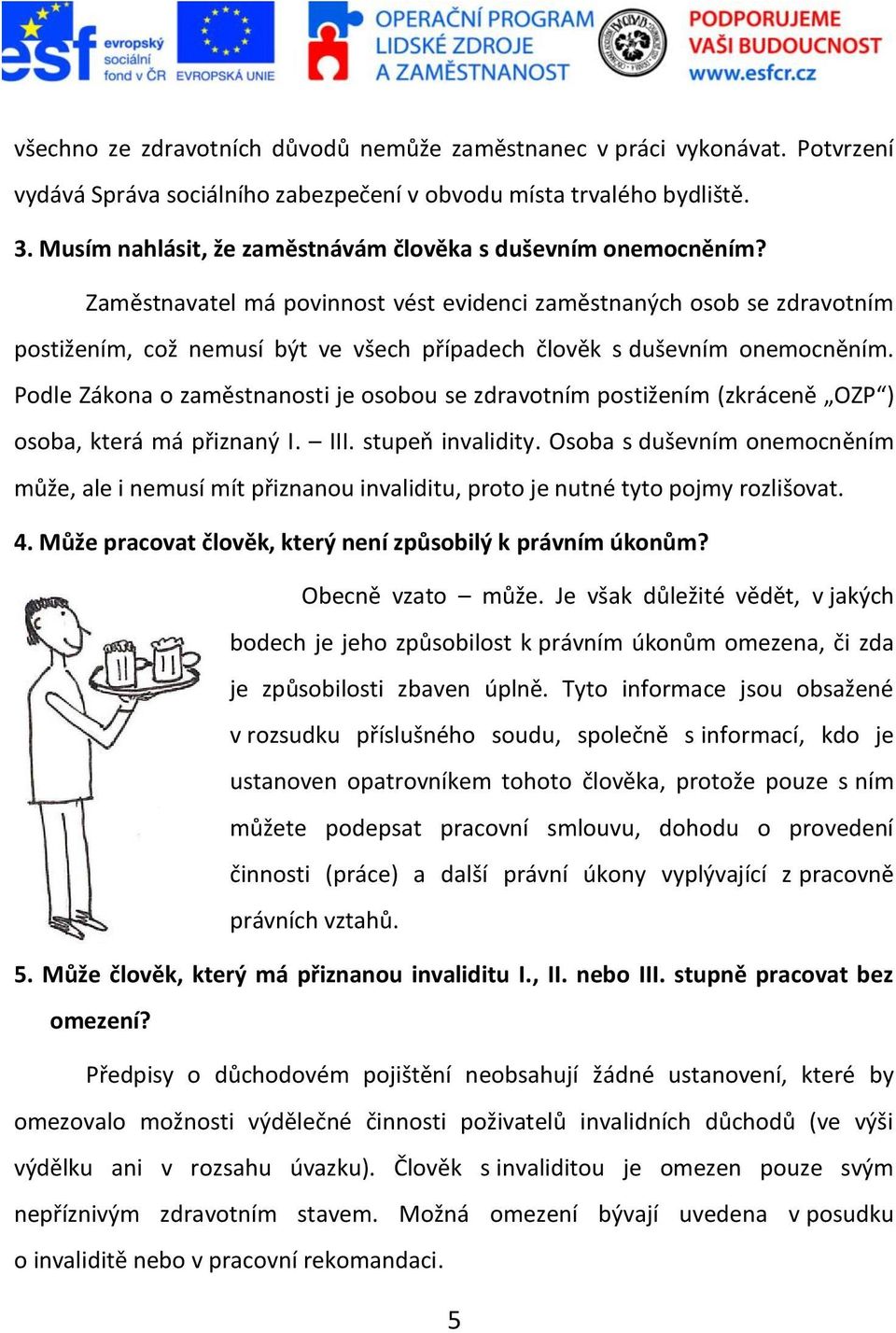 esf evropský sociální fond v ČR EVROPSKÁ UNIE OPERAČNÍ PROGRAM LIDSKÉ ZDROJE A ZAMĚSTNANOST PODPORUJEME VAŠI BUDOUCNOST www.esfcr.cz

všechno ze zdravotních důvodů nemůže zaměstnanec v práci vykonávat. Potvrzení vydává Správa sociálního zabezpečení v obvodu místa trvalého bydliště.

3. Musím nahlásit, že zaměstnávám člověka s duševním onemocněním?

Zaměstnavatel má povinnost vést evidenci zaměstnaných osob se zdravotním postižením, což nemusí být ve všech případech člověk s duševním onemocněním. Podle Zákona o zaměstnanosti je osobou se zdravotním postižením (zkráceně „OZP“) osoba, která má přiznaný I. – III. stupeň invalidity. Osoba s duševním onemocněním může, ale i nemusí mít přiznanou invaliditu, proto je nutné tyto pojmy rozlišovat.

4. Může pracovat člověk, který není způsobilý k právním úkonům?

Obecně vzato – může. Je však důležité vědět, v jakých bodech je jeho způsobilost k právním úkonům omezena, či zda je způsobilosti zbaven úplně. Tyto informace jsou obsažené v rozsudku příslušného soudu, společně s informací, kdo je ustanoven opatrovníkem tohoto člověka, protože pouze s ním můžete podepsat pracovní smlouvu, dohodu o provedení činnosti (práce) a další právní úkony vyplývající z pracovně právních vztahů.

5. Může člověk, který má přiznanou invaliditu I., II. nebo III. stupně pracovat bez omezení?

Předpisy o důchodovém pojištění neobsahují žádné ustanovení, které by omezovalo možnosti výdělečné činnosti poživatelů invalidních důchodů (ve výši výdělku ani v rozsahu úvazku). Člověk s invaliditou je omezen pouze svým nepříznivým zdravotním stavem. Možná omezení bývají uvedena v posudku o invaliditě nebo v pracovní rekomandaci.

5